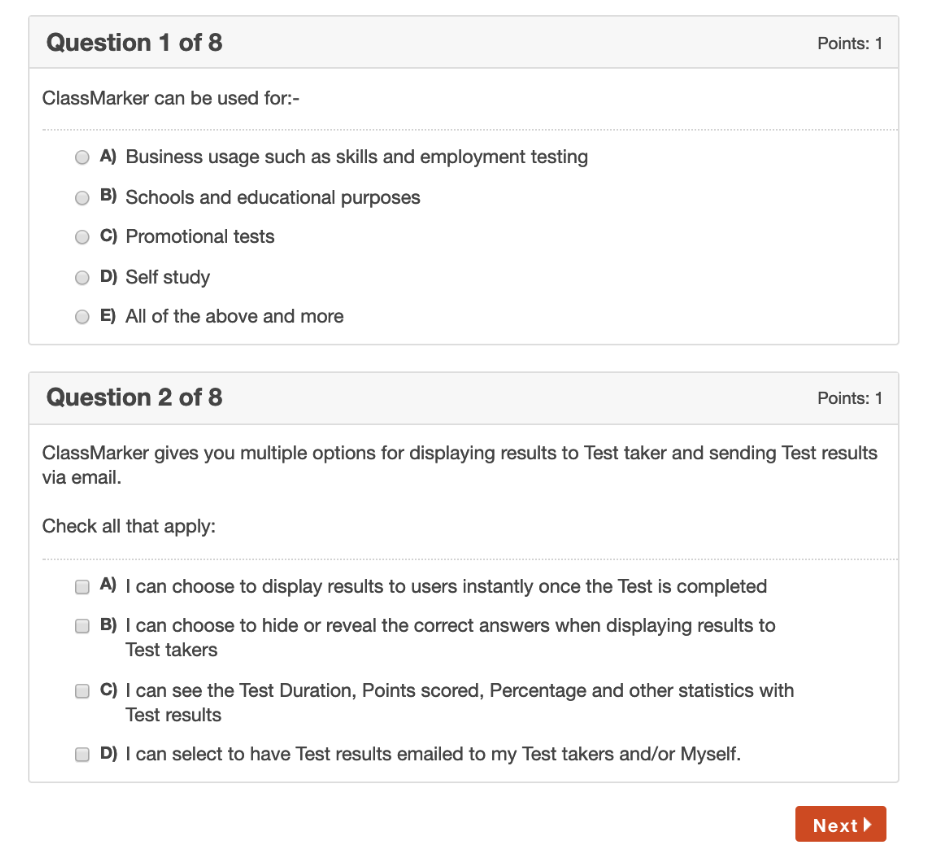 Question 1 of 8

Points: 1

ClassMarker can be used for:-

A) Business usage such as skills and employment testing

B) Schools and educational purposes

C) Promotional tests

D) Self study

E) All of the above and more

Question 2 of 8

Points: 1

ClassMarker gives you multiple options for displaying results to Test taker and sending Test results via email.

Check all that apply:

A) I can choose to display results to users instantly once the Test is completed

B) I can choose to hide or reveal the correct answers when displaying results to Test takers

C) I can see the Test Duration, Points scored, Percentage and other statistics with Test results

D) I can select to have Test results emailed to my Test takers and/or Myself.

Next